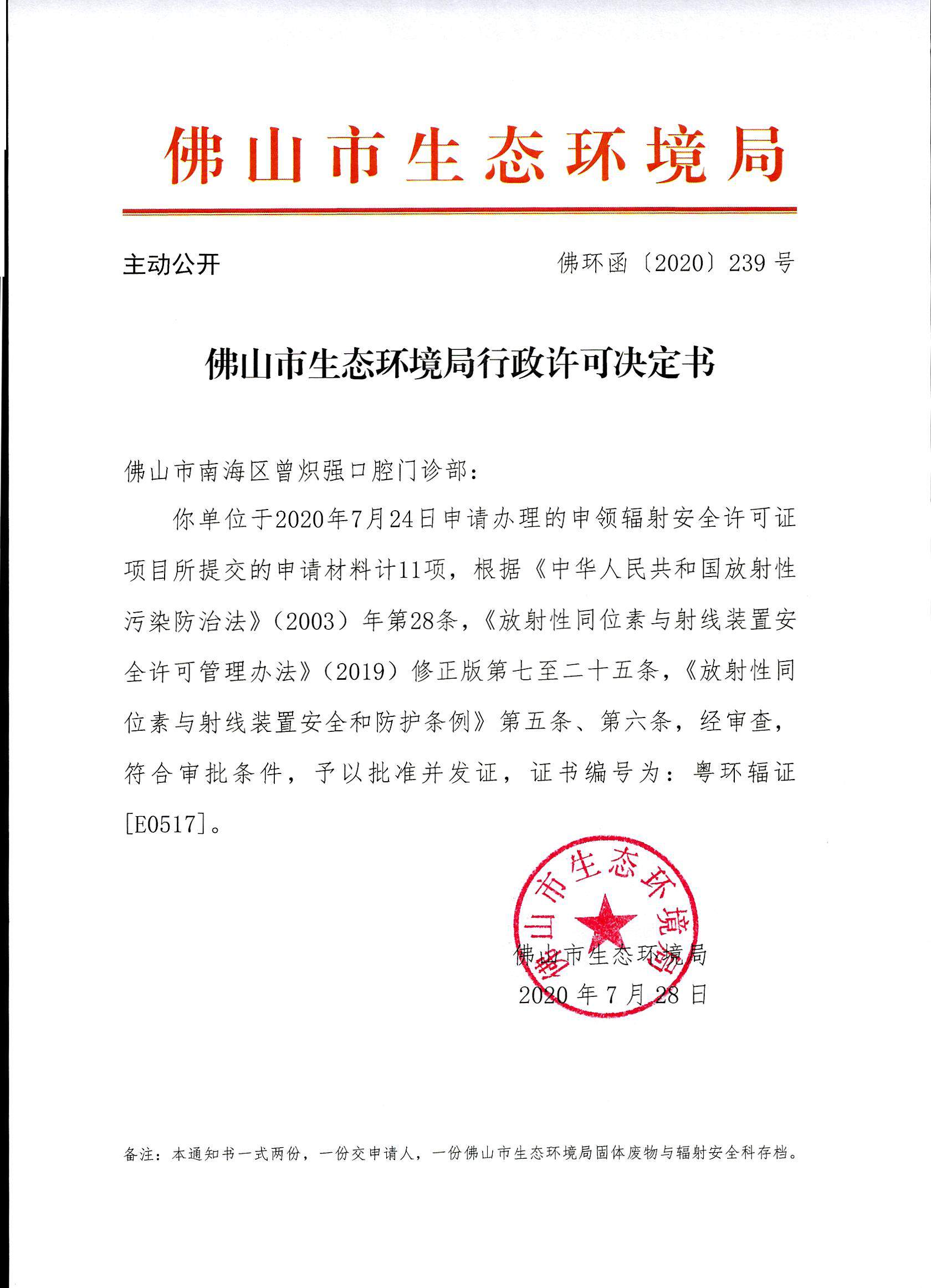 佛山市生态环境局

主动公开

佛环函〔2020〕239 号

佛山市生态环境局行政许可决定书

佛山市南海区曾炽强口腔门诊部：

你单位于2020年7月24日申请办理的申领辐射安全许可证项目所提交的申请材料计11项，根据《中华人民共和国放射性污染防治法》（2003）年第28条，《放射性同位素与射线装置安全许可管理办法》（2019）修正版第七至二十五条，《放射性同位素与射线装置安全和防护条例》第五条、第六条，经审查，符合审批条件，予以批准并发证，证书编号为：粤环辐证[E0517]。

佛山市生态环境局

佛山市生态环境局
2020 年 7 月 28 日

备注：本通知书一式两份，一份交申请人，一份佛山市生态环境局固体废物与辐射安全科存档。